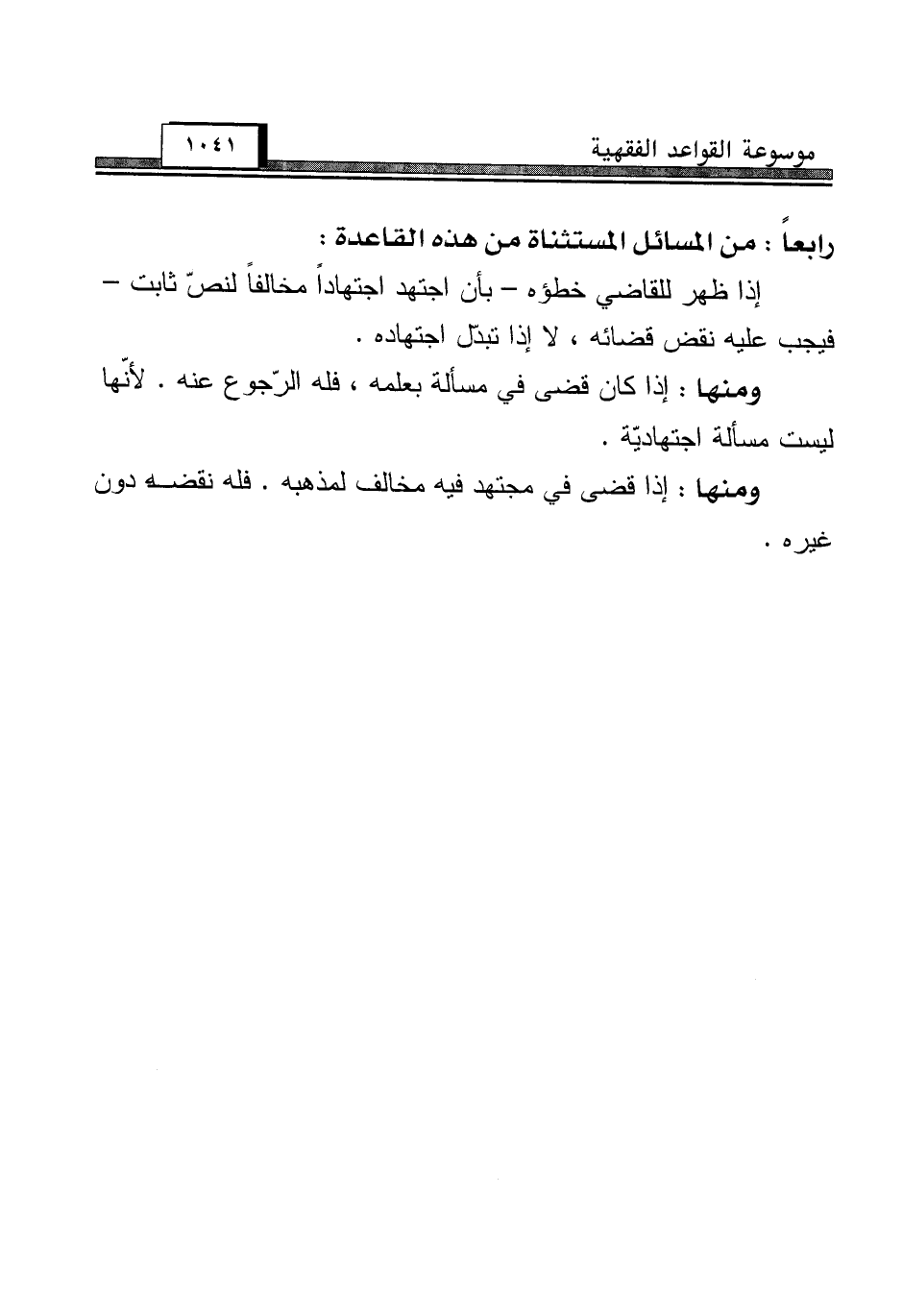 موسوعة القواعد الفقهية ١٠٤١

رابعاً : من المسائل المستثناة من هذه القاعدة :

إذا ظهر للقاضي خطؤه – بأن اجتهد اجتهاداً مخالفاً لنصّ ثابت – فيجب عليه نقض قضائه ، لا إذا تبدّل اجتهاده .

ومنها : إذا كان قضى في مسألة بعلمه ، فله الرّجوع عنه . لأنّها ليست مسألة اجتهاديّة .

ومنها : إذا قضى في مجتهد فيه مخالف لمذهبه . فله نقضه دون غيره .